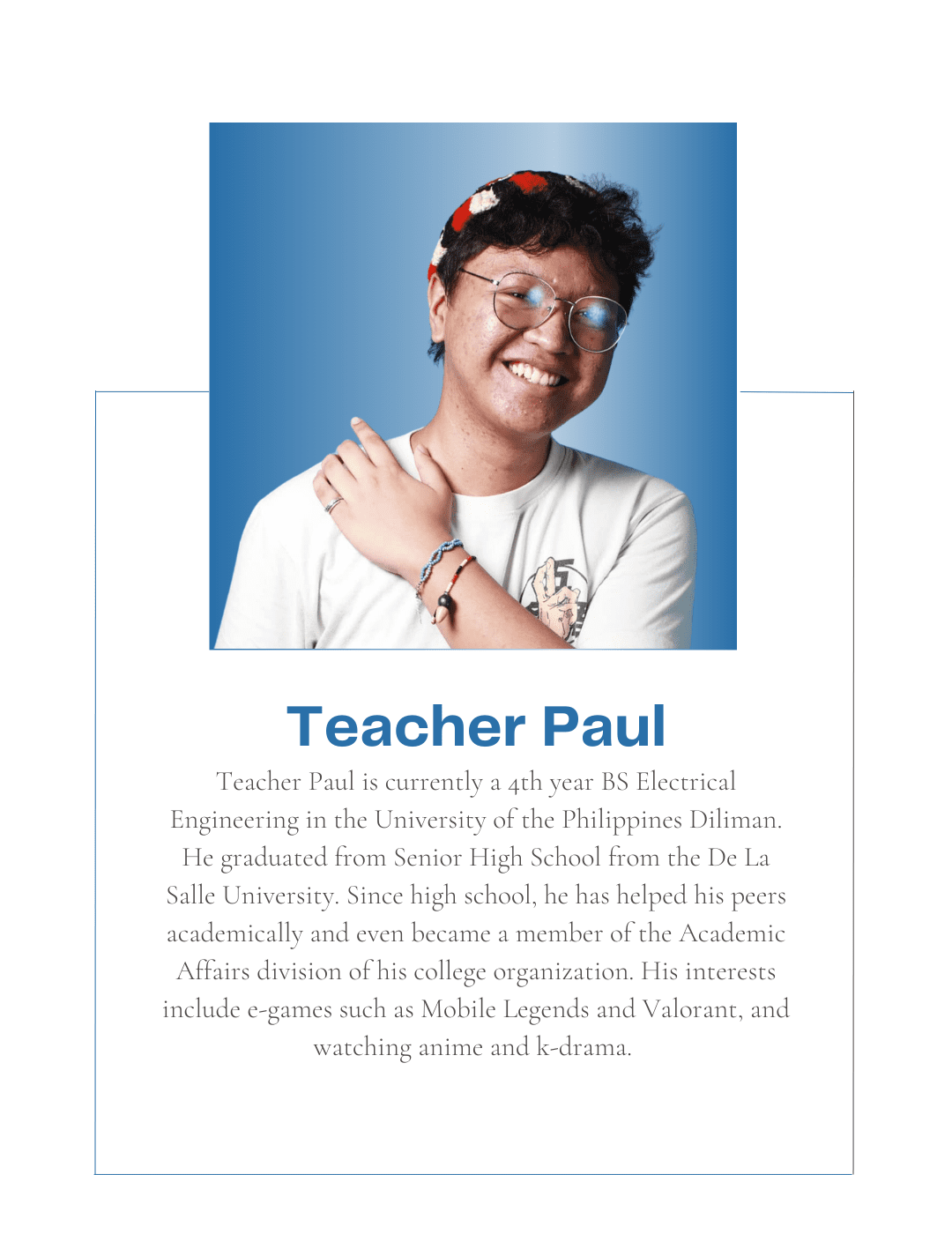 Teacher Paul

Teacher Paul is currently a 4th year BS Electrical Engineering in the University of the Philippines Diliman. He graduated from Senior High School from the De La Salle University. Since high school, he has helped his peers academically and even became a member of the Academic Affairs division of his college organization. His interests include e-games such as Mobile Legends and Valorant, and watching anime and k-drama.